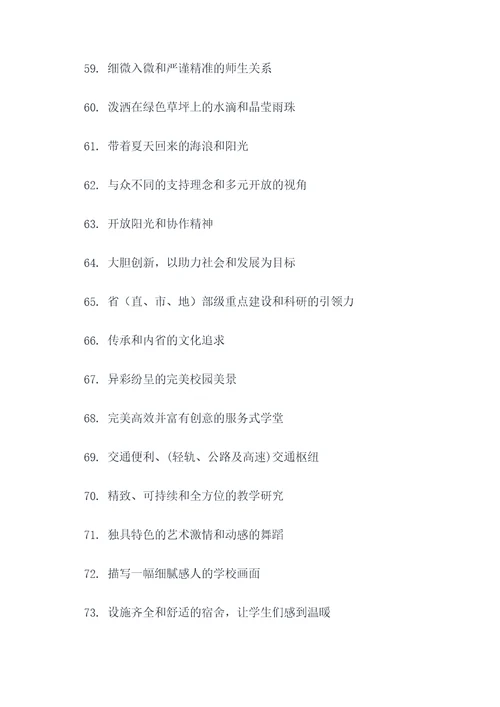 59. 细微入微和严谨精准的师生关系

60. 泼洒在绿色草坪上的水滴和晶莹雨珠

61. 带着夏天回来的海浪和阳光

62. 与众不同的支持理念和多元开放的视角

63. 开放阳光和协作精神

64. 大胆创新，以助力社会和发展为目标

65. 省（直、市、地）部级重点建设和科研的引领力

66. 传承和内省的文化追求

67. 异彩纷呈的完美校园美景

68. 完美高效并富有创意的服务式学堂

69. 交通便利、(轻轨、公路及高速)交通枢纽

70. 精致、可持续和全方位的教学研究

71. 独具特色的艺术激情和动感的舞蹈

72. 描写一幅细腻感人的学校画面

73. 设施齐全和舒适的宿舍，让学生们感到温暖